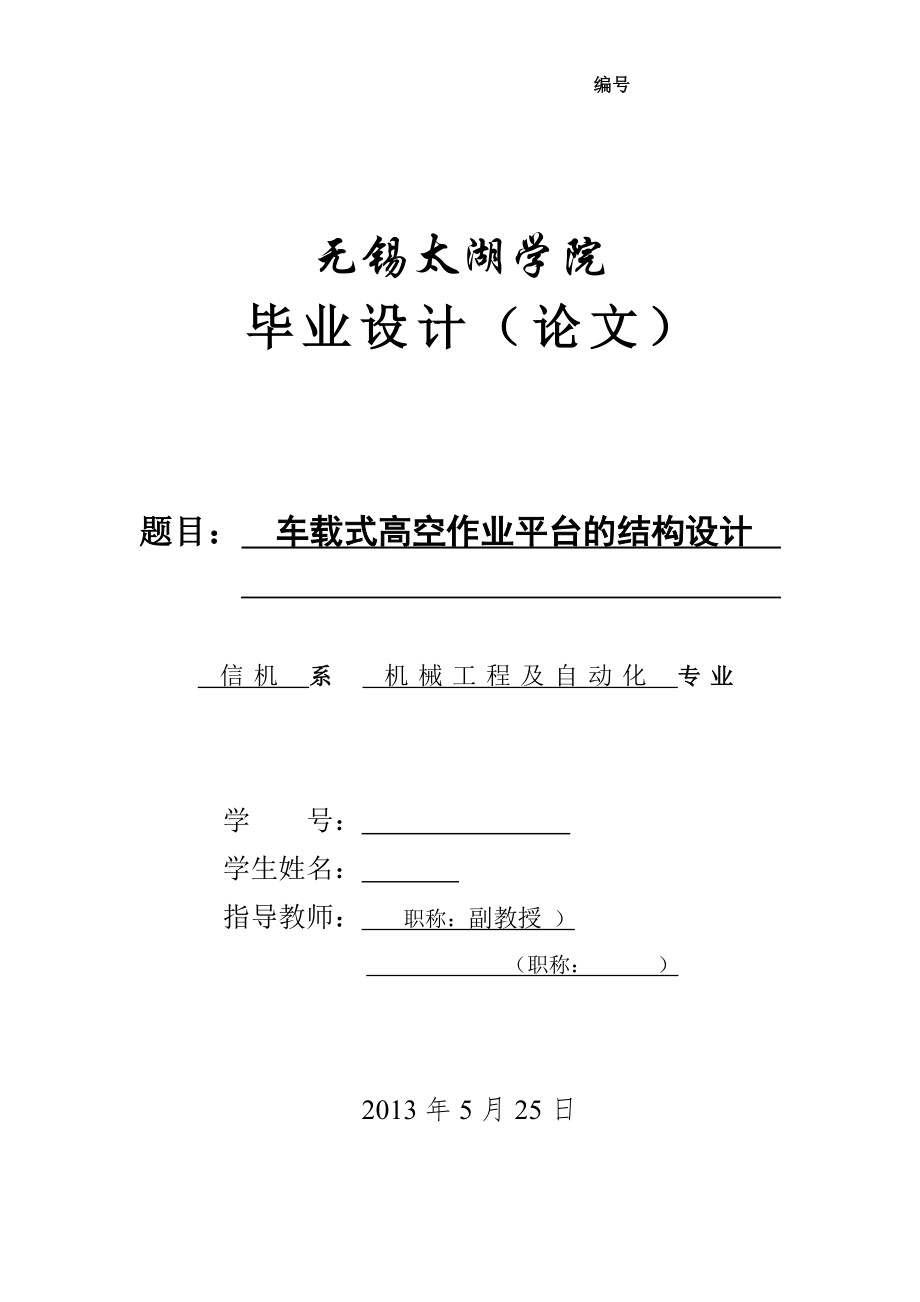 编号

无锡太湖学院

毕业设计（论文）

题目： 车载式高空作业平台的结构设计

信机 系 机械工程及自动化 专业

学 号：

学生姓名：

指导教师： 职称：副教授 ）

（职称： ）

2013 年 5 月 25 日